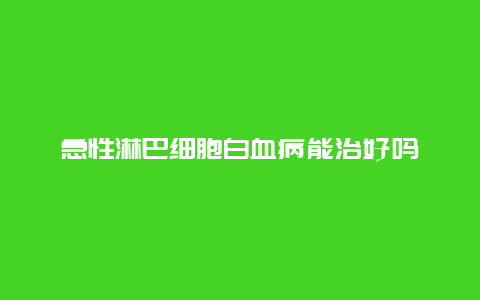 急性淋巴细胞白血病能治好吗